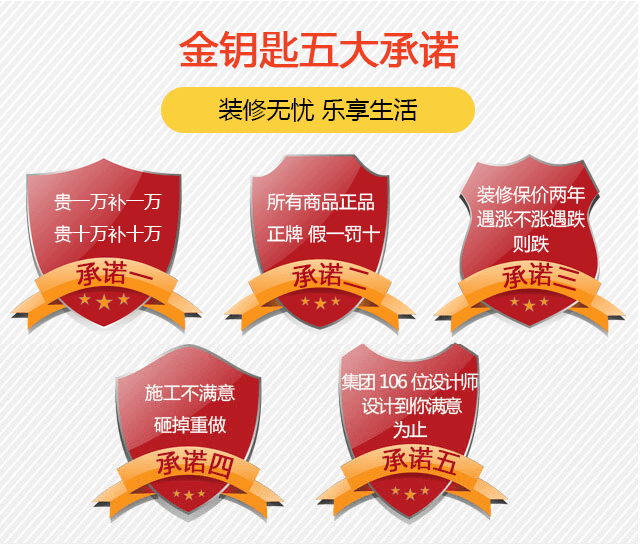 金钥匙五大承诺

装修无忧 乐享生活

贵一万补一万
贵十万补十万
承诺一

所有商品正品
正牌 假一罚十
承诺二

装修保价两年
遇涨不涨遇跌
则跌
承诺三

施工不满意
砸掉重做
承诺四

集团 106 位设计师
设计到你满意
为止
承诺五